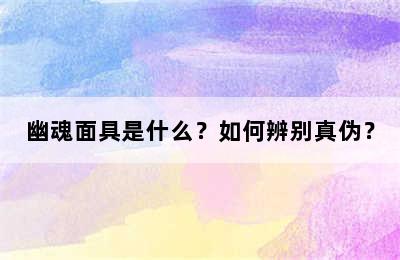 幽魂面具是什么？如何辨别真伪？